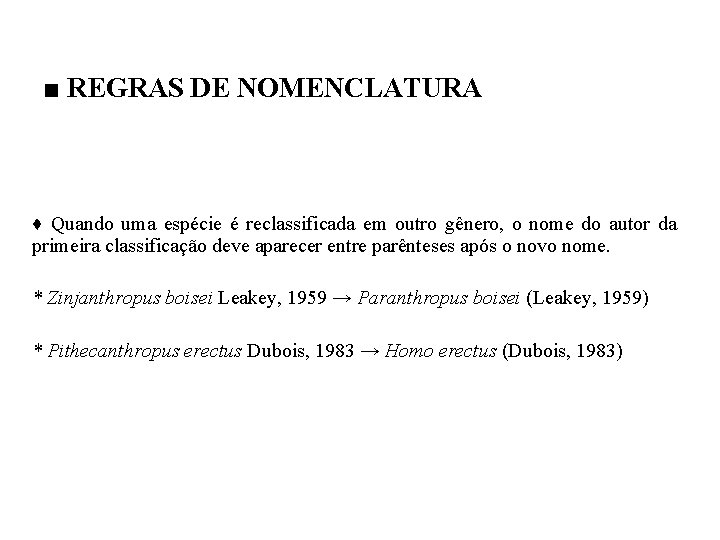 ■ REGRAS DE NOMENCLATURA

♦ Quando uma espécie é reclassificada em outro gênero, o nome do autor da primeira classificação deve aparecer entre parênteses após o novo nome.

* Zinjanthropus boisei Leakey, 1959 → Paranthropus boisei (Leakey, 1959)

* Pithecanthropus erectus Dubois, 1983 → Homo erectus (Dubois, 1983)